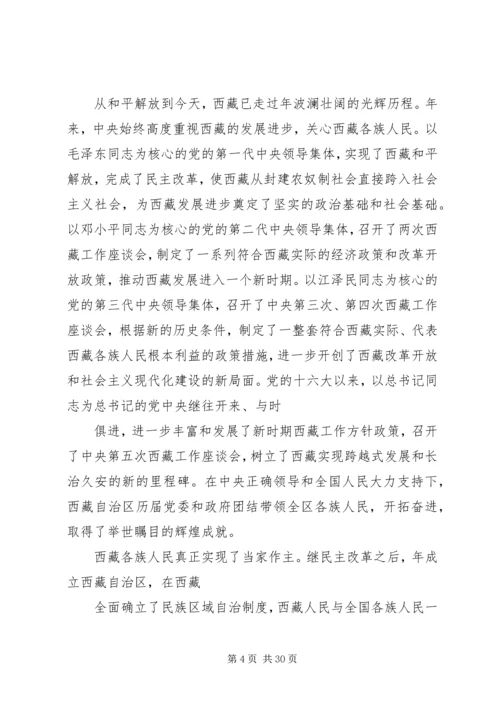 从和平解放到今天，西藏已走过年波澜壮阔的光辉历程。年来，中央始终高度重视西藏的发展进步，关心西藏各族人民。以毛泽东同志为核心的党的第一代中央领导集体，实现了西藏和平解放，完成了民主改革，使西藏从封建农奴制社会直接跨入社会主义社会，为西藏发展进步奠定了坚实的政治基础和社会基础。以邓小平同志为核心的党的第二代中央领导集体，召开了两次西藏工作座谈会，制定了一系列符合西藏实际的经济政策和改革开放政策，推动西藏发展进入一个新时期。以江泽民同志为核心的党的第三代中央领导集体，召开了中央第三次、第四次西藏工作座谈会，根据新的历史条件，制定了一整套符合西藏实际、代表西藏各族人民根本利益的政策措施，进一步开创了西藏改革开放和社会主义现代化建设的新局面。党的十六大以来，以总书记同志为总书记的党中央继往开来、与时

俱进，进一步丰富和发展了新时期西藏工作方针政策，召开了中央第五次西藏工作座谈会，树立了西藏实现跨越式发展和长治久安的新的里程碑。在中央正确领导和全国人民大力支持下，西藏自治区历届党委和政府团结带领全区各族人民，开拓奋进，取得了举世瞩目的辉煌成就。

西藏各族人民真正实现了当家作主。继民主改革之后，年成立西藏自治区，在西藏

全面确立了民族区域自治制度，西藏人民与全国各族人民一

第 4 页 共 30 页